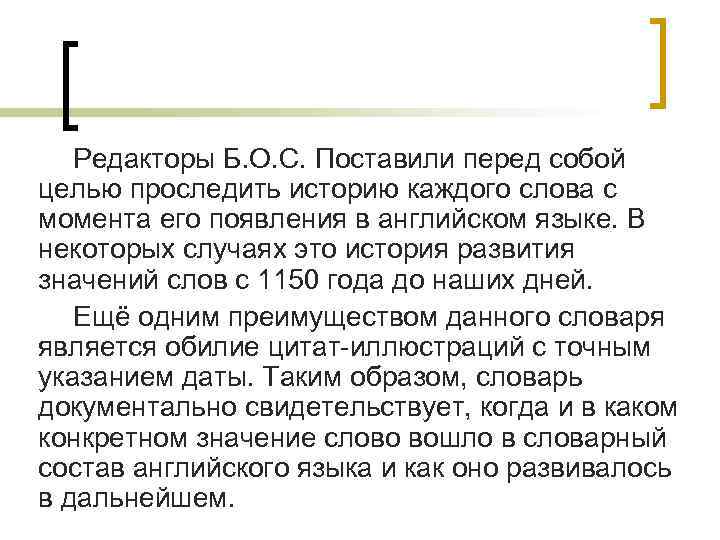 Редакторы Б.О.С. Поставили перед собой целью проследить историю каждого слова с момента его появления в английском языке. В некоторых случаях это история развития значений слов с 1150 года до наших дней.

Ещё одним преимуществом данного словаря является обилие цитат-иллюстраций с точным указанием даты. Таким образом, словарь документально свидетельствует, когда и в каком конкретном значение слово вошло в словарный состав английского языка и как оно развивалось в дальнейшем.